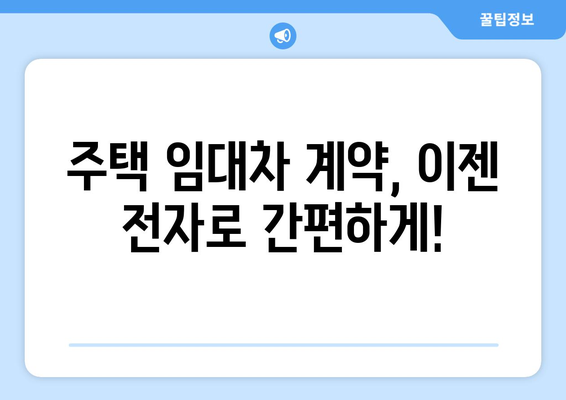 꿀팁정보

주택 임대차 계약, 이젠 전자로 간편하게!